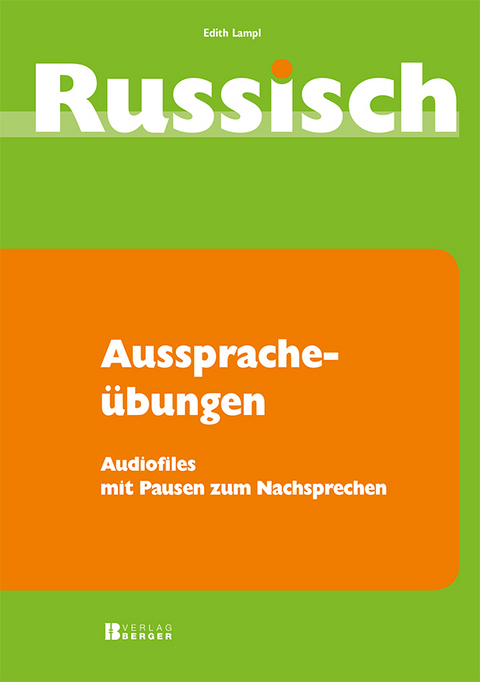 Edith Lampl

Russisch

Ausspracheübungen

Audiofiles
mit Pausen zum Nachsprechen

VERLAG BERGER